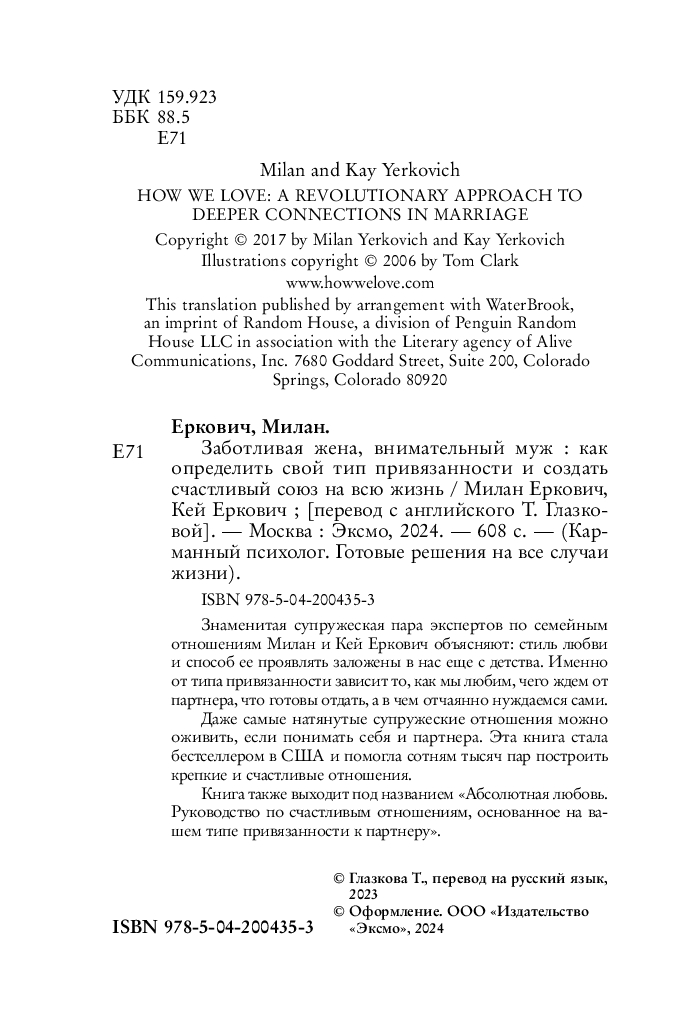 УДК 159.923
ББК 88.5
Е71

Milan and Kay Yerkovich
HOW WE LOVE: A REVOLUTIONARY APPROACH TO DEEPER CONNECTIONS IN MARRIAGE
Copyright © 2017 by Milan Yerkovich and Kay Yerkovich
Illustrations copyright © 2006 by Tom Clark
www.howwelove.com
This translation published by arrangement with WaterBrook, an imprint of Random House, a division of Penguin Random House LLC in association with the Literary agency of Alive Communications, Inc. 7680 Goddard Street, Suite 200, Colorado Springs, Colorado 80920

Еркович, Милан.
Е71 Заботливая жена, внимательный муж : как определить свой тип привязанности и создать счастливый союз на всю жизнь / Милан Еркович, Кей Еркович ; [перевод с английского Т. Глазковой]. — Москва : Эксмо, 2024. — 608 с. — (Карманный психолог. Готовые решения на все случаи жизни).

ISBN 978-5-04-200435-3

Знаменитая супружеская пара экспертов по семейным отношениям Милан и Кей Еркович объясняют: стиль любви и способ ее проявлять заложены в нас еще с детства. Именно от типа привязанности зависит то, как мы любим, чего ждем от партнера, что готовы отдать, а в чем отчаянно нуждаемся сами.

Даже самые натянутые супружеские отношения можно оживить, если понимать себя и партнера. Эта книга стала бестселлером в США и помогла сотням тысяч пар построить крепкие и счастливые отношения.

Книга также выходит под названием «Абсолютная любовь. Руководство по счастливым отношениям, основанное на вашем типе привязанности к партнеру».

© Глазкова Т., перевод на русский язык, 2023
© Оформление. ООО «Издательство «Эксмо», 2024

ISBN 978-5-04-200435-3